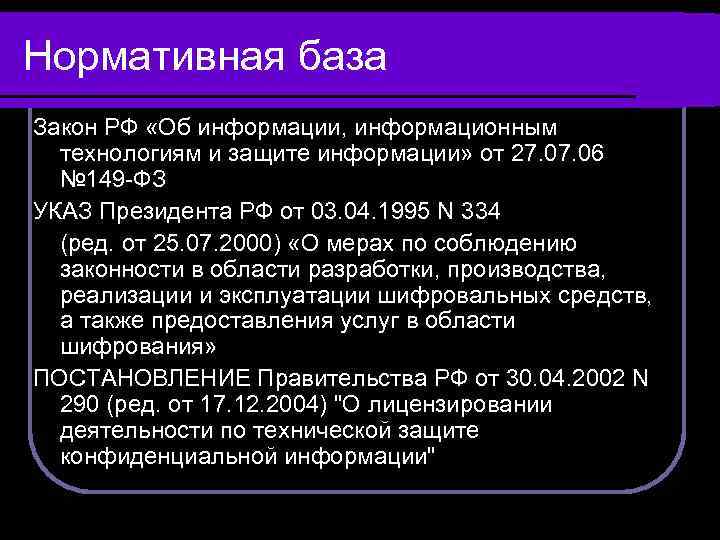 Нормативная база

Закон РФ «Об информации, информационным технологиям и защите информации» от 27.07.06 №149-ФЗ

УКАЗ Президента РФ от 03.04.1995 N 334

(ред. от 25.07.2000) «О мерах по соблюдению законности в области разработки, производства, реализации и эксплуатации шифровальных средств, а также предоставления услуг в области шифрования»

ПОСТАНОВЛЕНИЕ Правительства РФ от 30.04.2002 N 290 (ред. от 17.12.2004) "О лицензировании деятельности по технической защите конфиденциальной информации"